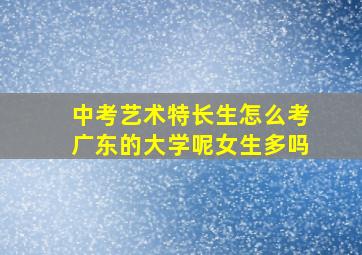 中考艺术特长生怎么考广东的大学呢女生多吗